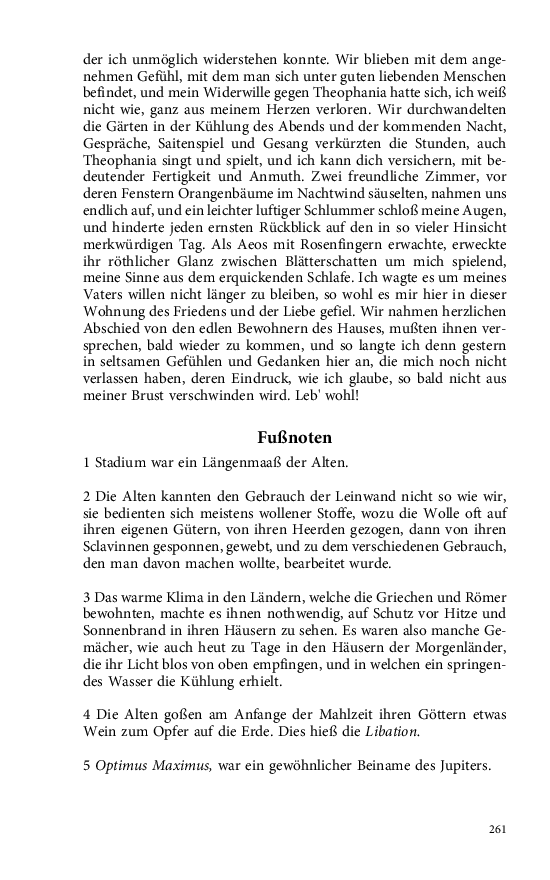 der ich unmöglich widerstehen konnte. Wir blieben mit dem angenehmen Gefühl, mit dem man sich unter guten liebenden Menschen befindet, und mein Widerwille gegen Theophania hatte sich, ich weiß nicht wie, ganz aus meinem Herzen verloren. Wir durchwandelten die Gärten in der Kühlung des Abends und der kommenden Nacht, Gespräche, Saitenspiel und Gesang verkürzten die Stunden, auch Theophania singt und spielt, und ich kann dich versichern, mit bedeutender Fertigkeit und Anmuth. Zwei freundliche Zimmer, vor deren Fenstern Orangenbäume im Nachtwind säuselten, nahmen uns endlich auf, und ein leichter luftiger Schlummer schloß meine Augen, und hinderte jeden ernsten Rückblick auf den in so vieler Hinsicht merkwürdigen Tag. Als Aeos mit Rosenfingern erwachte, erweckte ihr röthlicher Glanz zwischen Blätterschatten um mich spielend, meine Sinne aus dem erquickenden Schlafe. Ich wagte es um meines Vaters willen nicht länger zu bleiben, so wohl es mir hier in dieser Wohnung des Friedens und der Liebe gefiel. Wir nahmen herzlichen Abschied von den edlen Bewohnern des Hauses, mußten ihnen versprechen, bald wieder zu kommen, und so langte ich denn gestern in seltsamen Gefühlen und Gedanken hier an, die mich noch nicht verlassen haben, deren Eindruck, wie ich glaube, so bald nicht aus meiner Brust verschwinden wird. Leb' wohl!

Fußnoten

1 Stadium war ein Längenmaaß der Alten.

2 Die Alten kannten den Gebrauch der Leinwand nicht so wie wir, sie bedienten sich meistens wollener Stoffe, wozu die Wolle oft auf ihren eigenen Gütern, von ihren Heerden gezogen, dann von ihren Sclavinnen gesponnen, gewebt, und zu dem verschiedenen Gebrauch, den man davon machen wollte, bearbeitet wurde.

3 Das warme Klima in den Ländern, welche die Griechen und Römer bewohnten, machte es ihnen nothwendig, auf Schutz vor Hitze und Sonnenbrand in ihren Häusern zu sehen. Es waren also manche Gemächer, wie auch heut zu Tage in den Häusern der Morgenländer, die ihr Licht blos von oben empfingen, und in welchen ein springendes Wasser die Kühlung erhielt.

4 Die Alten goßen am Anfange der Mahlzeit ihren Göttern etwas Wein zum Opfer auf die Erde. Dies hieß die Libation.

5 Optimus Maximus, war ein gewöhnlicher Beiname des Jupiters.

261